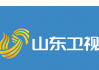 山东卫视